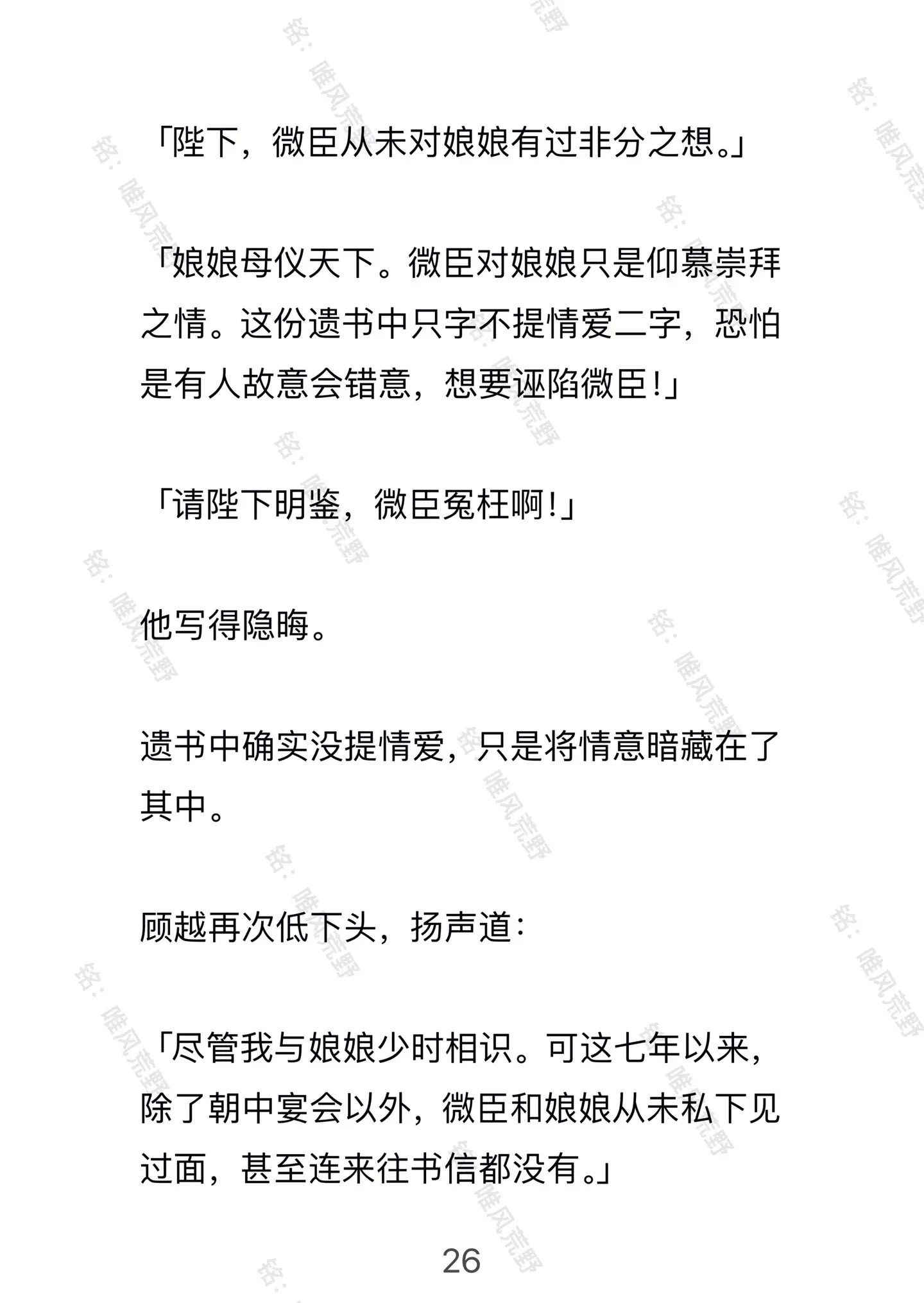 「陛下，微臣从未对娘娘有过非分之想。」

「娘娘母仪天下。微臣对娘娘只是仰慕崇拜之情。这份遗书中只字不提情爱二字，恐怕是有人故意会错意，想要诬陷微臣!」

「请陛下明鉴，微臣冤枉啊!」

他写得隐晦。

遗书中确实没提情爱，只是将情意暗藏在了其中。

顾越再次低下头，扬声道：

「尽管我与娘娘少时相识。可这七年以来，除了朝中宴会以外，微臣和娘娘从未私下见过面，甚至连来往书信都没有。」

26

铭：唯风荒野